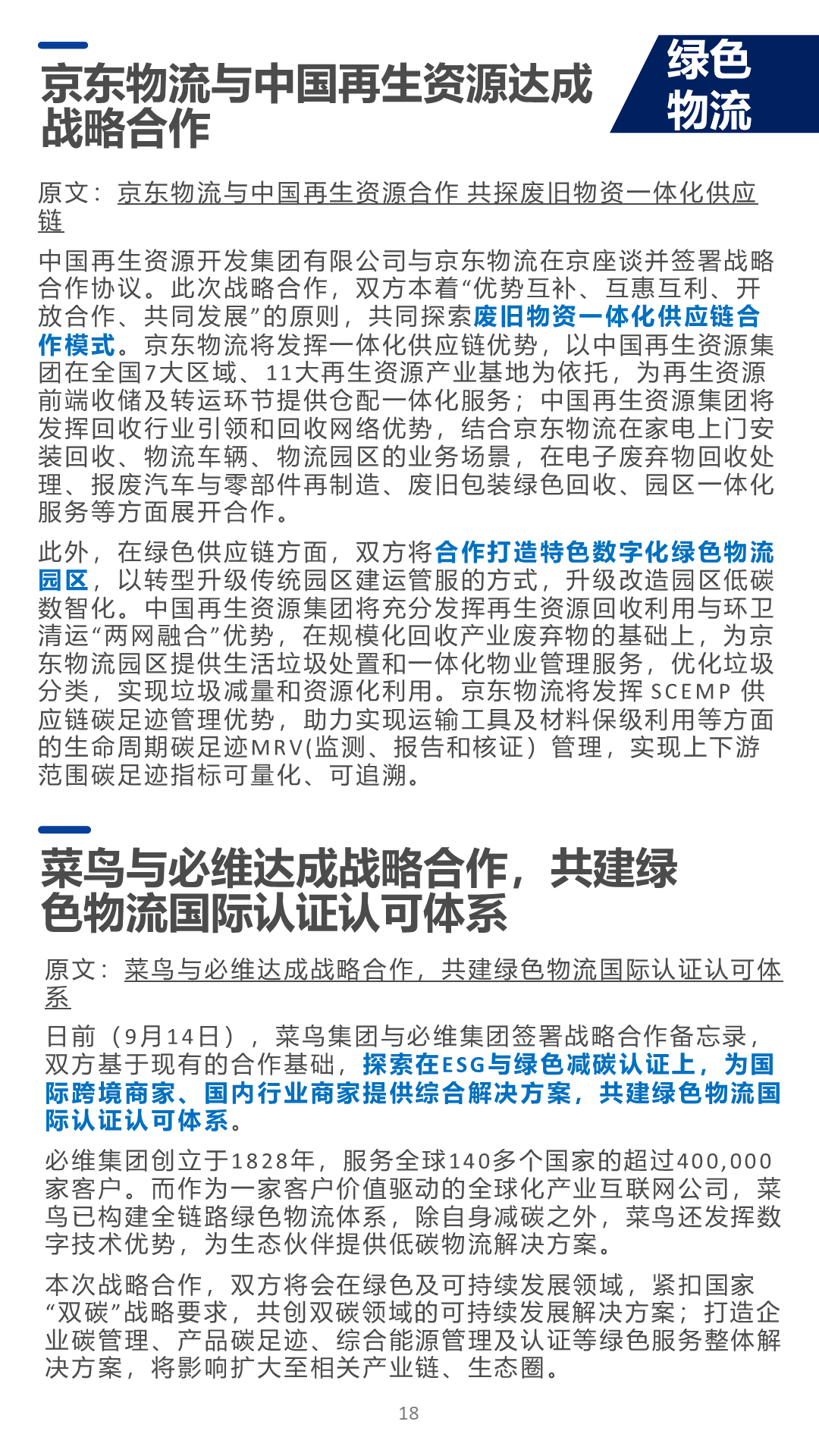 京东物流与中国再生资源达成战略合作

绿色物流

原文：京东物流与中国再生资源合作 共探废旧物资一体化供应链

中国再生资源开发集团有限公司与京东物流在京座谈并签署战略合作协议。此次战略合作，双方本着“优势互补、互惠互利、开放合作、共同发展”的原则，共同探索废旧物资一体化供应链合作模式。京东物流将发挥一体化供应链优势，以中国再生资源集团在全国7大区域、11大再生资源产业基地为依托，为再生资源前端收储及转运环节提供仓配一体化服务；中国再生资源集团将发挥回收行业引领和回收网络优势，结合京东物流在家电上门安装回收、物流车辆、物流园区的业务场景，在电子废弃物回收处理、报废汽车与零部件再制造、废旧包装绿色回收、园区一体化服务等方面展开合作。

此外，在绿色供应链方面，双方将合作打造特色数字化绿色物流园区，以转型升级传统园区建运管服的方式，升级改造园区低碳数智化。中国再生资源集团将充分发挥再生资源回收利用与环卫清运“两网融合”优势，在规模化回收产业废弃物的基础上，为京东物流园区提供生活垃圾处置和一体化物业管理服务，优化垃圾分类，实现垃圾减量和资源化利用。京东物流将发挥 SCEMP 供应链碳足迹管理优势，助力实现运输工具及材料保级利用等方面的生命周期碳足迹MRV(监测、报告和核证）管理，实现上下游范围碳足迹指标可量化、可追溯。

菜鸟与必维达成战略合作，共建绿色物流国际认证认可体系

原文：菜鸟与必维达成战略合作，共建绿色物流国际认证认可体系

日前（9月14日），菜鸟集团与必维集团签署战略合作备忘录，双方基于现有的合作基础，探索在ESG与绿色减碳认证上，为国际跨境商家、国内行业商家提供综合解决方案，共建绿色物流国际认证认可体系。

必维集团创立于1828年，服务全球140多个国家的超过400,000家客户。而作为一家客户价值驱动的全球化产业互联网公司，菜鸟已构建全链路绿色物流体系，除自身减碳之外，菜鸟还发挥数字技术优势，为生态伙伴提供低碳物流解决方案。

本次战略合作，双方将会在绿色及可持续发展领域，紧扣国家“双碳”战略要求，共创双碳领域的可持续发展解决方案；打造企业碳管理、产品碳足迹、综合能源管理及认证等绿色服务整体解决方案，将影响扩大至相关产业链、生态圈。

18